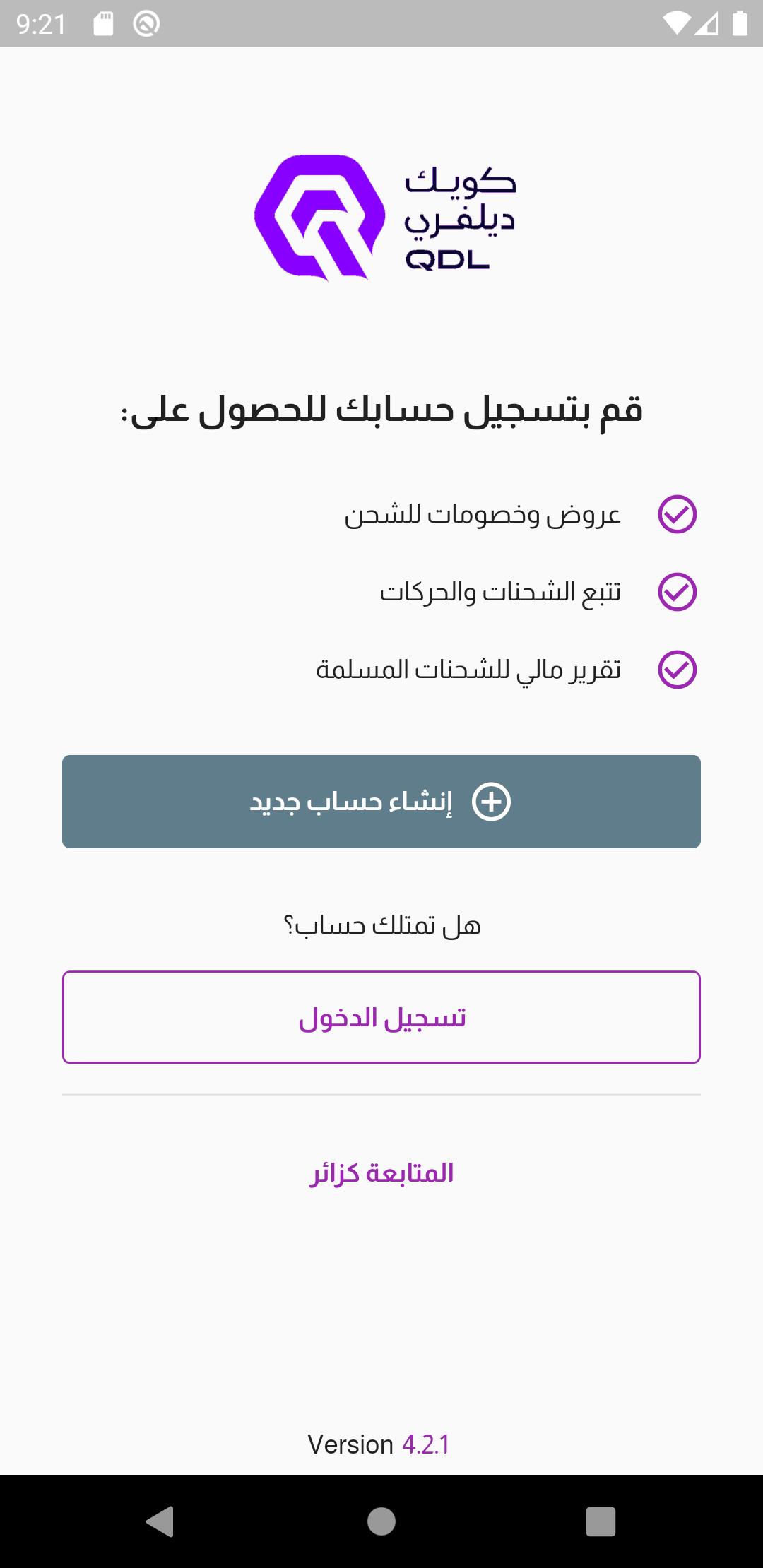 9:21

كويك
ديلفري
QDL

قم بتسجيل حسابك للحصول على:

عروض وخصومات للشحن

تتبع الشحنات والحركات

تقرير مالي للشحنات المسلمة

إنشاء حساب جديد

هل تمتلك حساب؟

تسجيل الدخول

المتابعة كزائر

Version 4.2.1